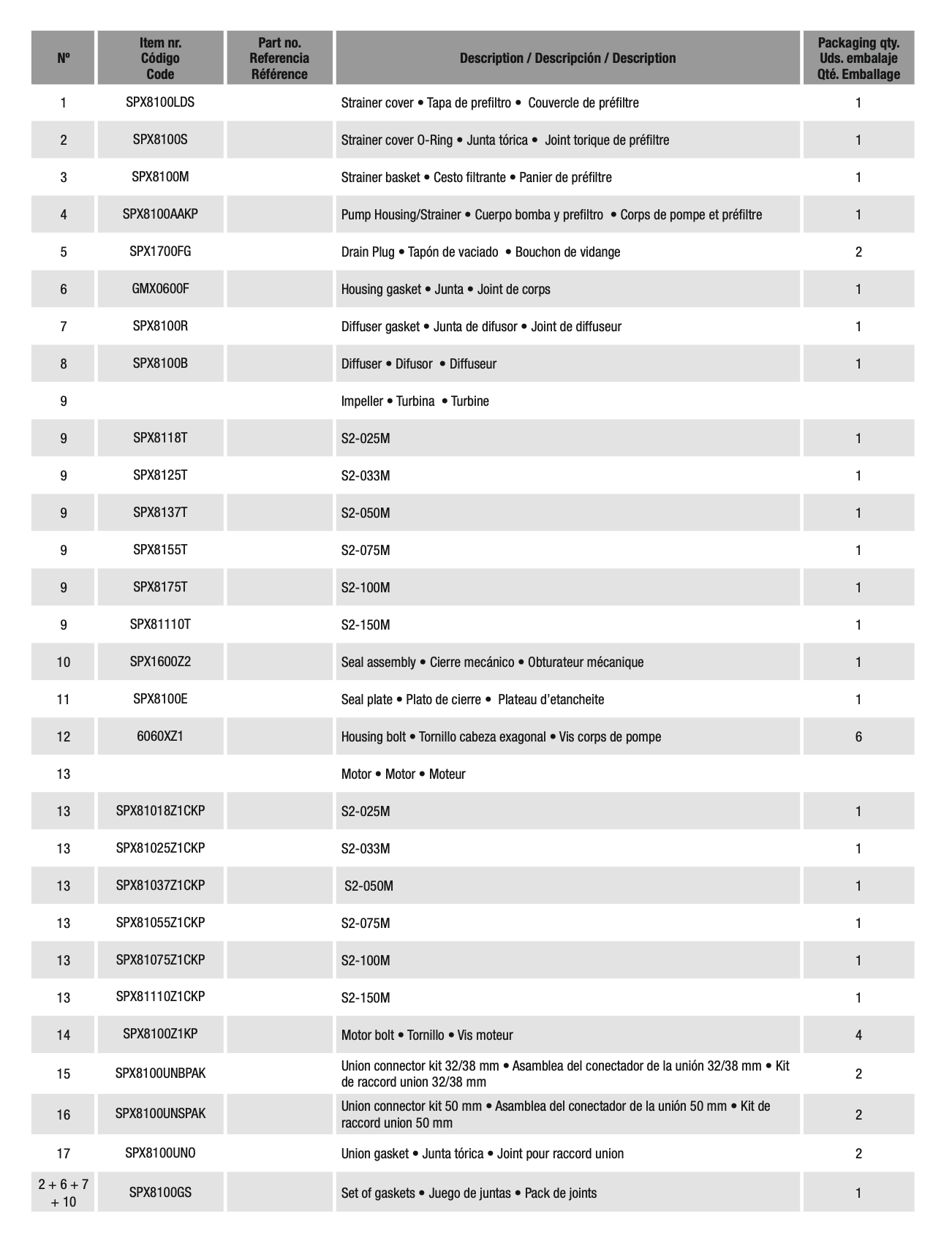 | Nº | Item nr. Código Code | Part no. Referencia Référence | Description / Descripción / Description | Packaging qty. Uds. embalaje Qté. Emballage |
|---|---|---|---|---|
| 1 | SPX8100LDS | | Strainer cover • Tapa de prefiltro • Couvercle de préfiltre | 1 |
| 2 | SPX8100S | | Strainer cover O-Ring • Junta tórica • Joint torique de préfiltre | 1 |
| 3 | SPX8100M | | Strainer basket • Cesto filtrante • Panier de préfiltre | 1 |
| 4 | SPX8100AAKP | | Pump Housing/Strainer • Cuerpo bomba y prefiltro • Corps de pompe et préfiltre | 1 |
| 5 | SPX1700FG | | Drain Plug • Tapón de vaciado • Bouchon de vidange | 2 |
| 6 | GMX0600F | | Housing gasket • Junta • Joint de corps | 1 |
| 7 | SPX8100R | | Diffuser gasket • Junta de difusor • Joint de diffuseur | 1 |
| 8 | SPX8100B | | Diffuser • Difusor • Diffuseur | 1 |
| 9 | | | Impeller • Turbina • Turbine | |
| 9 | SPX8118T | | S2-025M | 1 |
| 9 | SPX8125T | | S2-033M | 1 |
| 9 | SPX8137T | | S2-050M | 1 |
| 9 | SPX8155T | | S2-075M | 1 |
| 9 | SPX8175T | | S2-100M | 1 |
| 9 | SPX81110T | | S2-150M | 1 |
| 10 | SPX1600Z2 | | Seal assembly • Cierre mecánico • Obturateur mécanique | 1 |
| 11 | SPX8100E | | Seal plate • Plato de cierre • Plateau d'etancheite | 1 |
| 12 | 6060XZ1 | | Housing bolt • Tornillo cabeza exagonal • Vis corps de pompe | 6 |
| 13 | | | Motor • Motor • Moteur | |
| 13 | SPX81018Z1CKP | | S2-025M | 1 |
| 13 | SPX81025Z1CKP | | S2-033M | 1 |
| 13 | SPX81037Z1CKP | | S2-050M | 1 |
| 13 | SPX81055Z1CKP | | S2-075M | 1 |
| 13 | SPX81075Z1CKP | | S2-100M | 1 |
| 13 | SPX81110Z1CKP | | S2-150M | 1 |
| 14 | SPX8100Z1KP | | Motor bolt • Tornillo • Vis moteur | 4 |
| 15 | SPX8100UNBPAK | | Union connector kit 32/38 mm • Asamblea del conectador de la unión 32/38 mm • Kit de raccord union 32/38 mm | 2 |
| 16 | SPX8100UNSPAK | | Union connector kit 50 mm • Asamblea del conectador de la unión 50 mm • Kit de raccord union 50 mm | 2 |
| 17 | SPX8100UNO | | Union gasket • Junta tórica • Joint pour raccord union | 2 |
| 2 + 6 + 7 + 10 | SPX8100GS | | Set of gaskets • Juego de juntas • Pack de joints | 1 |